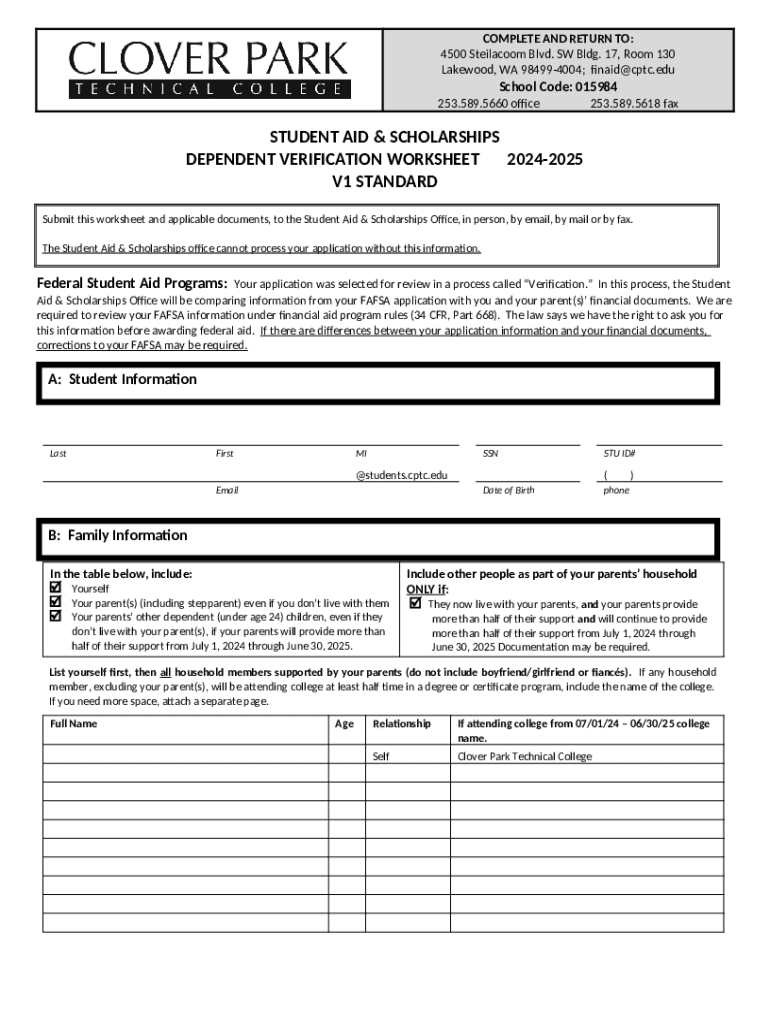 CLOVER PARK
TECHNICAL COLLEGE

COMPLETE AND RETURN TO:
4500 Steilacoom Blvd. SW Bldg. 17, Room 130
Lakewood, WA 98499-4004; finaid@cptc.edu
School Code: 015984
253.589.5660 office 253.589.5618 fax

STUDENT AID & SCHOLARSHIPS
DEPENDENT VERIFICATION WORKSHEET 2024-2025
V1 STANDARD

Submit this worksheet and applicable documents, to the Student Aid & Scholarships Office, in person, by email, by mail or by fax.

The Student Aid & Scholarships office cannot process your application without this information.

Federal Student Aid Programs: Your application was selected for review in a process called "Verification." In this process, the Student Aid & Scholarships Office will be comparing information from your FAFSA application with you and your parent(s)' financial documents. We are required to review your FAFSA information under financial aid program rules (34 CFR, Part 668). The law says we have the right to ask you for this information before awarding federal aid. If there are differences between your application information and your financial documents, corrections to your FAFSA may be required.

A: Student Information

Last First MI SSN STU ID#

@students.cptc.edu ( )
Email Date of Birth phone

B: Family Information

In the table below, include:
☑ Yourself
☑ Your parent(s) (including stepparent) even if you don't live with them
☑ Your parents' other dependent (under age 24) children, even if they don't live with your parent(s), if your parents will provide more than half of their support from July 1, 2024 through June 30, 2025.

Include other people as part of your parents' household ONLY if:
☑ They now live with your parents, and your parents provide more than half of their support and will continue to provide more than half of their support from July 1, 2024 through June 30, 2025 Documentation may be required.

List yourself first, then all household members supported by your parents (do not include boyfriend/girlfriend or fiancés). If any household member, excluding your parent(s), will be attending college at least half time in a degree or certificate program, include the name of the college. If you need more space, attach a separate page.

| Full Name | Age | Relationship | If attending college from 07/01/24 – 06/30/25 college name. |
|---|---|---|---|
| | | Self | Clover Park Technical College |
| | | | |
| | | | |
| | | | |
| | | | |
| | | | |
| | | | |
| | | | |
| | | | |
| | | | |